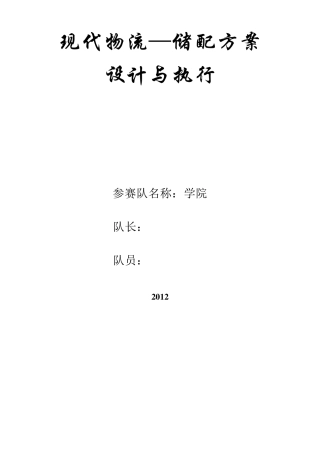 现代物流—储配方案
设计与执行

参赛队名称：学院

队长：

队员：

2012